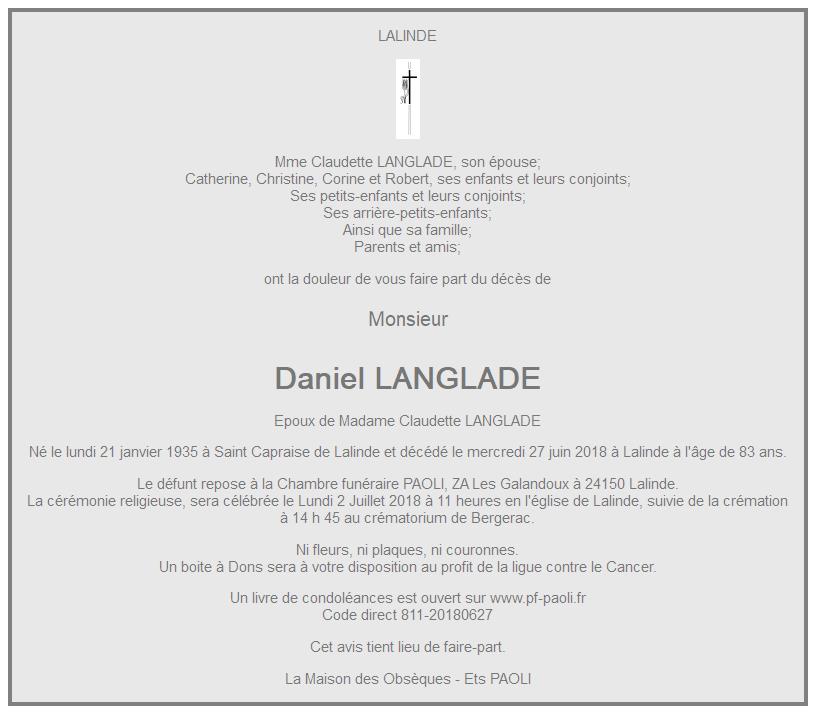 LALINDE

Mme Claudette LANGLADE, son épouse;
Catherine, Christine, Corine et Robert, ses enfants et leurs conjoints;
Ses petits-enfants et leurs conjoints;
Ses arrière-petits-enfants;
Ainsi que sa famille;
Parents et amis;

ont la douleur de vous faire part du décès de

Monsieur

Daniel LANGLADE

Epoux de Madame Claudette LANGLADE

Né le lundi 21 janvier 1935 à Saint Capraise de Lalinde et décédé le mercredi 27 juin 2018 à Lalinde à l'âge de 83 ans.

Le défunt repose à la Chambre funéraire PAOLI, ZA Les Galandoux à 24150 Lalinde.
La cérémonie religieuse, sera célébrée le Lundi 2 Juillet 2018 à 11 heures en l'église de Lalinde, suivie de la crémation à 14 h 45 au crématorium de Bergerac.

Ni fleurs, ni plaques, ni couronnes.
Un boite à Dons sera à votre disposition au profit de la ligue contre le Cancer.

Un livre de condoléances est ouvert sur www.pf-paoli.fr
Code direct 811-20180627

Cet avis tient lieu de faire-part.

La Maison des Obsèques - Ets PAOLI